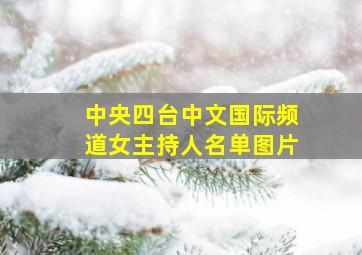 中央四台中文国际频道女主持人名单图片